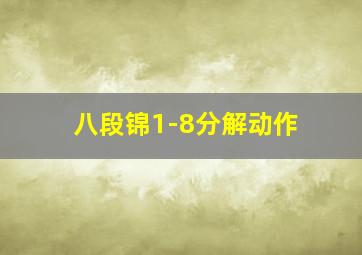 八段锦1-8分解动作